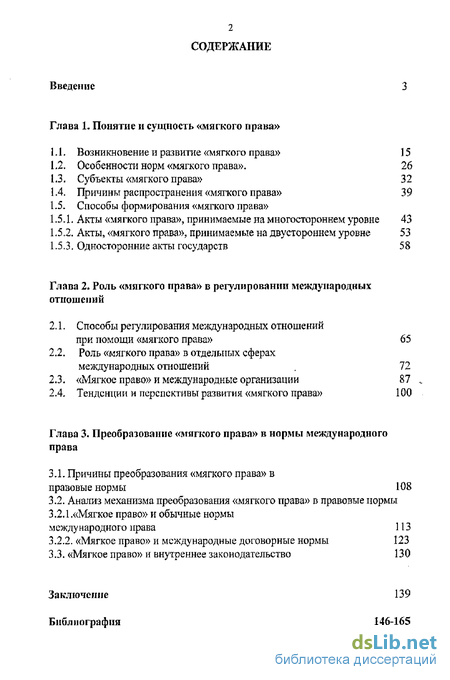 2

СОДЕРЖАНИЕ

Введение 3

Глава 1. Понятие и сущность «мягкого права»

1.1. Возникновение и развитие «мягкого права» 15
1.2. Особенности норм «мягкого права». 26
1.3. Субъекты «мягкого права» 32
1.4. Причины распространения «мягкого права» 39
1.5. Способы формирования «мягкого права»
1.5.1. Акты «мягкого права», принимаемые на многостороннем уровне 43
1.5.2. Акты, «мягкого права», принимаемые на двустороннем уровне 53
1.5.3. Односторонние акты государств 58

Глава 2. Роль «мягкого права» в регулировании международных отношений

2.1. Способы регулирования международных отношений при помощи «мягкого права» 65
2.2. Роль «мягкого права» в отдельных сферах международных отношений 72
2.3. «Мягкое право» и международные организации 87
2.4. Тенденции и перспективы развития «мягкого права» 100

Глава 3. Преобразование «мягкого права» в нормы международного права

3.1. Причины преобразования «мягкого права» в правовые нормы 108
3.2. Анализ механизма преобразования «мягкого права» в правовые нормы
3.2.1.«Мягкое право» и обычные нормы международного права 113
3.2.2. «Мягкое право» и международные договорные нормы 123
3.3. «Мягкое право» и внутреннее законодательство 130

Заключение 139

Библиография 146-165

dsLib.net
библиотека диссертаций